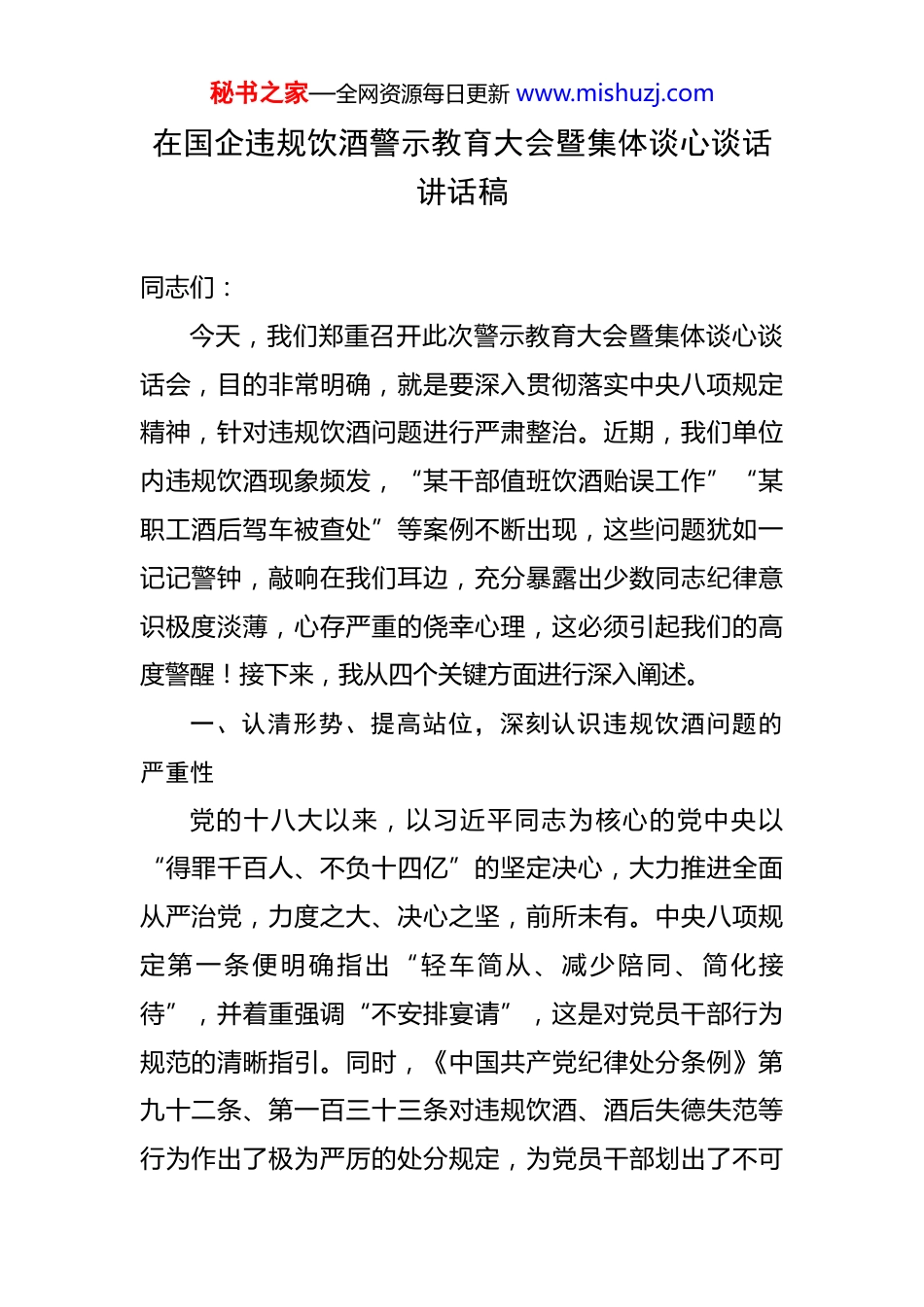 秘书之家—全网资源每日更新 www.mishuzj.com

在国企违规饮酒警示教育大会暨集体谈心谈话讲话稿

同志们：

今天，我们郑重召开此次警示教育大会暨集体谈心谈话会，目的非常明确，就是要深入贯彻落实中央八项规定精神，针对违规饮酒问题进行严肃整治。近期，我们单位内违规饮酒现象频发，“某干部值班饮酒贻误工作”“某职工酒后驾车被查处”等案例不断出现，这些问题犹如一记记警钟，敲响在我们耳边，充分暴露出少数同志纪律意识极度淡薄，心存严重的侥幸心理，这必须引起我们的高度警醒！接下来，我从四个关键方面进行深入阐述。

一、认清形势、提高站位，深刻认识违规饮酒问题的严重性

党的十八大以来，以习近平同志为核心的党中央以“得罪千百人、不负十四亿”的坚定决心，大力推进全面从严治党，力度之大、决心之坚，前所未有。中央八项规定第一条便明确指出“轻车简从、减少陪同、简化接待”，并着重强调“不安排宴请”，这是对党员干部行为规范的清晰指引。同时，《中国共产党纪律处分条例》第九十二条、第一百三十三条对违规饮酒、酒后失德失范等行为作出了极为严厉的处分规定，为党员干部划出了不可